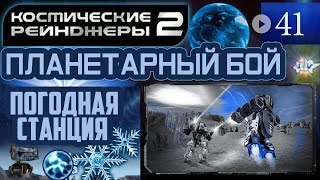 КОСМИЧЕСКИЕ РЕЙНДЖЕРЫ 2

41

ПЛАНЕТАРНЫЙ БОЙ

ПОГОДНАЯ СТАНЦИЯ